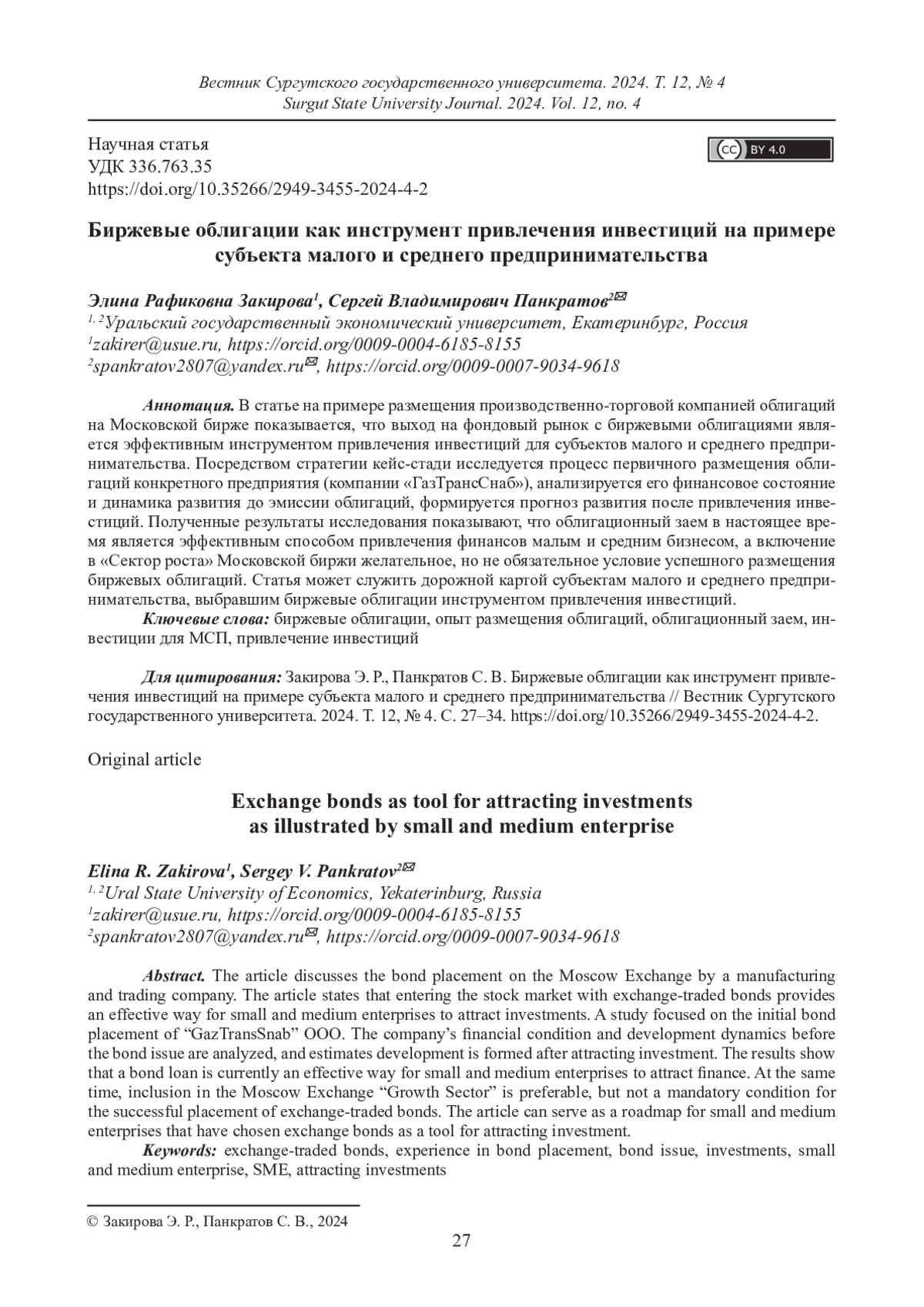 Вестник Сургутского государственного университета. 2024. Т. 12, № 4
Surgut State University Journal. 2024. Vol. 12, no. 4

Научная статья
УДК 336.763.35
https://doi.org/10.35266/2949-3455-2024-4-2

CC BY 4.0

Биржевые облигации как инструмент привлечения инвестиций на примере субъекта малого и среднего предпринимательства

Элина Рафиковна Закирова$^1$, Сергей Владимирович Панкратов$^2$✉
$^{1, 2}$Уральский государственный экономический университет, Екатеринбург, Россия
$^1$zakirer@usue.ru, https://orcid.org/0009-0004-6185-8155
$^2$spankratov2807@yandex.ru✉, https://orcid.org/0009-0007-9034-9618

Аннотация. В статье на примере размещения производственно-торговой компанией облигаций на Московской бирже показывается, что выход на фондовый рынок с биржевыми облигациями является эффективным инструментом привлечения инвестиций для субъектов малого и среднего предпринимательства. Посредством стратегии кейс-стади исследуется процесс первичного размещения облигаций конкретного предприятия (компании «ГазТрансСнаб»), анализируется его финансовое состояние и динамика развития до эмиссии облигаций, формируется прогноз развития после привлечения инвестиций. Полученные результаты исследования показывают, что облигационный заем в настоящее время является эффективным способом привлечения финансов малым и средним бизнесом, а включение в «Сектор роста» Московской биржи желательное, но не обязательное условие успешного размещения биржевых облигаций. Статья может служить дорожной картой субъектам малого и среднего предпринимательства, выбравшим биржевые облигации инструментом привлечения инвестиций.
Ключевые слова: биржевые облигации, опыт размещения облигаций, облигационный заем, инвестиции для МСП, привлечение инвестиций

Для цитирования: Закирова Э. Р., Панкратов С. В. Биржевые облигации как инструмент привлечения инвестиций на примере субъекта малого и среднего предпринимательства // Вестник Сургутского государственного университета. 2024. Т. 12, № 4. С. 27–34. https://doi.org/10.35266/2949-3455-2024-4-2.

Original article

Exchange bonds as tool for attracting investments as illustrated by small and medium enterprise

Elina R. Zakirova$^1$, Sergey V. Pankratov$^2$✉
$^{1, 2}$Ural State University of Economics, Yekaterinburg, Russia
$^1$zakirer@usue.ru, https://orcid.org/0009-0004-6185-8155
$^2$spankratov2807@yandex.ru✉, https://orcid.org/0009-0007-9034-9618

Abstract. The article discusses the bond placement on the Moscow Exchange by a manufacturing and trading company. The article states that entering the stock market with exchange-traded bonds provides an effective way for small and medium enterprises to attract investments. A study focused on the initial bond placement of “GazTransSnab” OOO. The company’s financial condition and development dynamics before the bond issue are analyzed, and estimates development is formed after attracting investment. The results show that a bond loan is currently an effective way for small and medium enterprises to attract finance. At the same time, inclusion in the Moscow Exchange “Growth Sector” is preferable, but not a mandatory condition for the successful placement of exchange-traded bonds. The article can serve as a roadmap for small and medium enterprises that have chosen exchange bonds as a tool for attracting investment.
Keywords: exchange-traded bonds, experience in bond placement, bond issue, investments, small and medium enterprise, SME, attracting investments

© Закирова Э. Р., Панкратов С. В., 2024

27